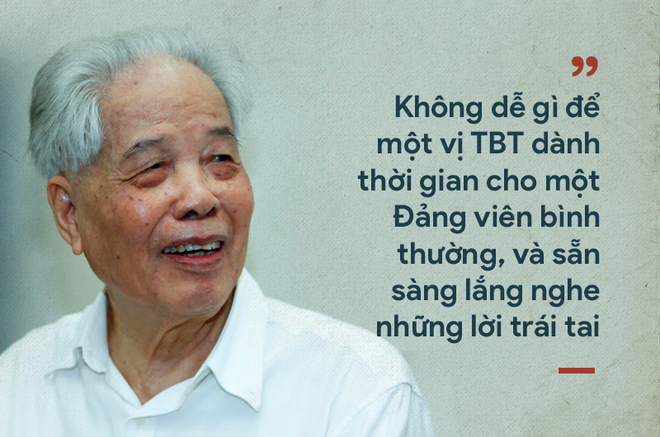 ”

Không dễ gì để một vị TBT dành thời gian cho một Đảng viên bình thường, và sẵn sàng lắng nghe những lời trái tai